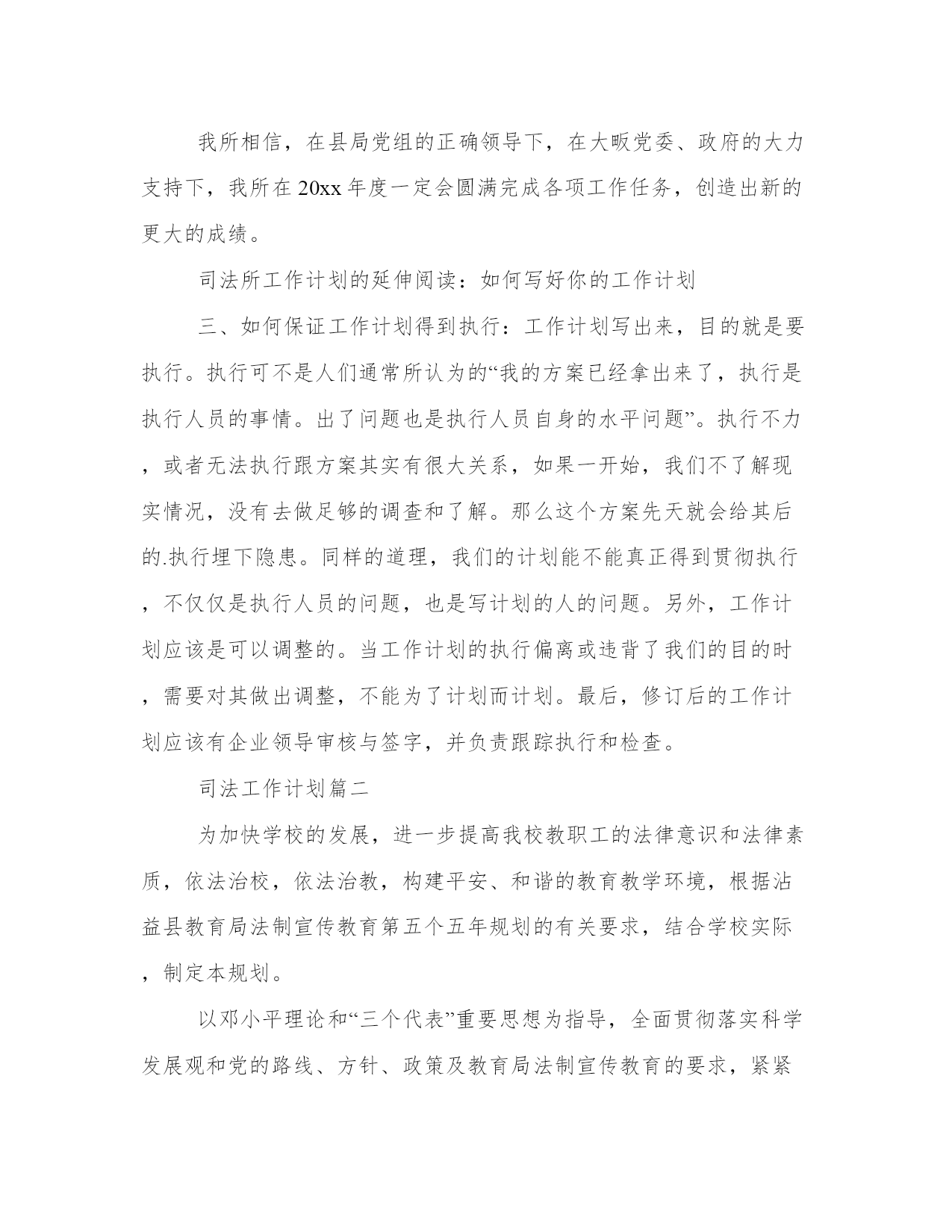 我所相信，在县局党组的正确领导下，在大畈党委、政府的大力支持下，我所在20xx年度一定会圆满完成各项工作任务，创造出新的更大的成绩。

司法所工作计划的延伸阅读：如何写好你的工作计划

三、如何保证工作计划得到执行：工作计划写出来，目的就是要执行。执行可不是人们通常所认为的“我的方案已经拿出来了，执行是执行人员的事情。出了问题也是执行人员自身的水平问题”。执行不力，或者无法执行跟方案其实有很大关系，如果一开始，我们不了解现实情况，没有去做足够的调查和了解。那么这个方案先天就会给其后的.执行埋下隐患。同样的道理，我们的计划能不能真正得到贯彻执行，不仅仅是执行人员的问题，也是写计划的人的问题。另外，工作计划应该是可以调整的。当工作计划的执行偏离或违背了我们的目的时，需要对其做出调整，不能为了计划而计划。最后，修订后的工作计划应该有企业领导审核与签字，并负责跟踪执行和检查。

司法工作计划篇二

为加快学校的发展，进一步提高我校教职工的法律意识和法律素质，依法治校，依法治教，构建平安、和谐的教育教学环境，根据沾益县教育局法制宣传教育第五个五年规划的有关要求，结合学校实际，制定本规划。

以邓小平理论和“三个代表”重要思想为指导，全面贯彻落实科学发展观和党的路线、方针、政策及教育局法制宣传教育的要求，紧紧